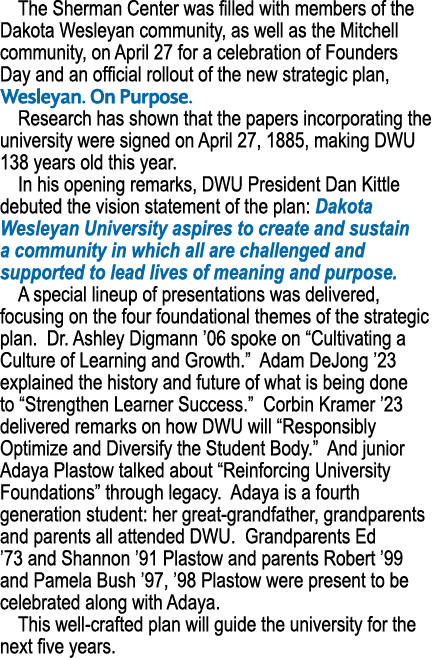 The Sherman Center was filled with members of the Dakota Wesleyan community, as well as the Mitchell community, on April 27 for a celebration of Founders Day and an official rollout of the new strategic plan, Wesleyan. On Purpose.

Research has shown that the papers incorporating the university were signed on April 27, 1885, making DWU 138 years old this year.

In his opening remarks, DWU President Dan Kittle debuted the vision statement of the plan: Dakota Wesleyan University aspires to create and sustain a community in which all are challenged and supported to lead lives of meaning and purpose.

A special lineup of presentations was delivered, focusing on the four foundational themes of the strategic plan. Dr. Ashley Digmann ’06 spoke on “Cultivating a Culture of Learning and Growth.” Adam DeJong ’23 explained the history and future of what is being done to “Strengthen Learner Success.” Corbin Kramer ’23 delivered remarks on how DWU will “Responsibly Optimize and Diversify the Student Body.” And junior Adaya Plastow talked about “Reinforcing University Foundations” through legacy. Adaya is a fourth generation student: her great-grandfather, grandparents and parents all attended DWU. Grandparents Ed ’73 and Shannon ’91 Plastow and parents Robert ’99 and Pamela Bush ’97, ’98 Plastow were present to be celebrated along with Adaya.

This well-crafted plan will guide the university for the next five years.